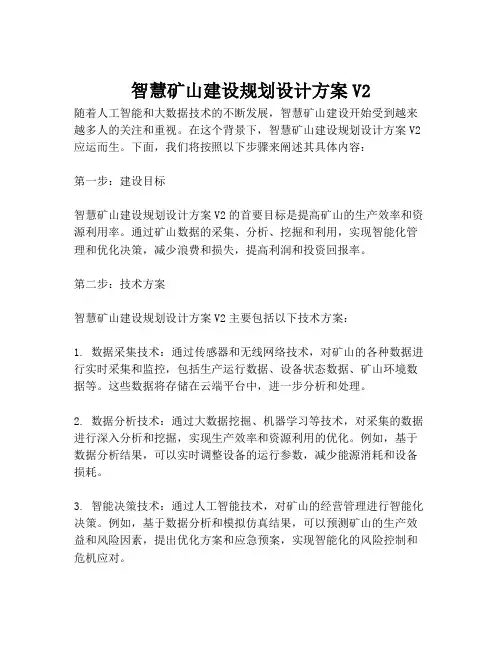 智慧矿山建设规划设计方案 V2

随着人工智能和大数据技术的不断发展，智慧矿山建设开始受到越来越多人的关注和重视。在这个背景下，智慧矿山建设规划设计方案 V2 应运而生。下面，我们将按照以下步骤来阐述其具体内容：

第一步：建设目标

智慧矿山建设规划设计方案 V2 的首要目标是提高矿山的生产效率和资源利用率。通过矿山数据的采集、分析、挖掘和利用，实现智能化管理和优化决策，减少浪费和损失，提高利润和投资回报率。

第二步：技术方案

智慧矿山建设规划设计方案 V2 主要包括以下技术方案：

1. 数据采集技术：通过传感器和无线网络技术，对矿山的各种数据进行实时采集和监控，包括生产运行数据、设备状态数据、矿山环境数据等。这些数据将存储在云端平台中，进一步分析和处理。

2. 数据分析技术：通过大数据挖掘、机器学习等技术，对采集的数据进行深入分析和挖掘，实现生产效率和资源利用的优化。例如，基于数据分析结果，可以实时调整设备的运行参数，减少能源消耗和设备损耗。

3. 智能决策技术：通过人工智能技术，对矿山的经营管理进行智能化决策。例如，基于数据分析和模拟仿真结果，可以预测矿山的生产效益和风险因素，提出优化方案和应急预案，实现智能化的风险控制和危机应对。